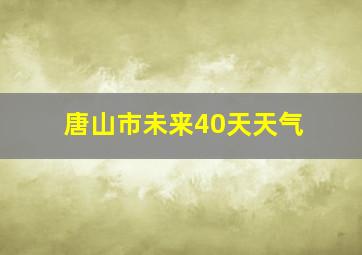 唐山市未来40天天气